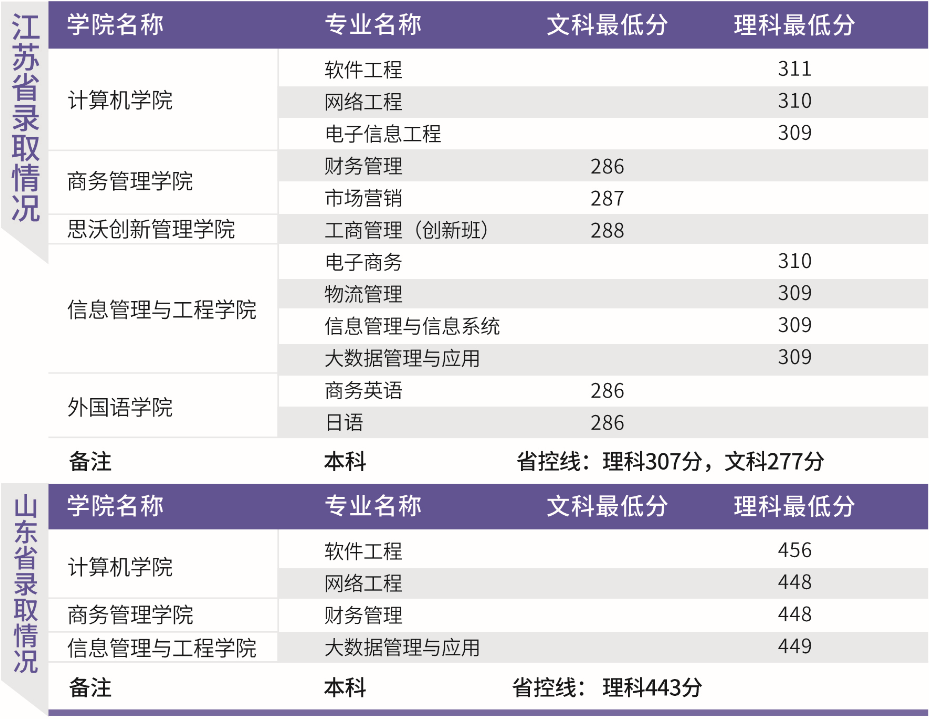 江苏省录取情况

| 学院名称 | 专业名称 | 文科最低分 | 理科最低分 |
|---|---|---|---|
| 计算机学院 | 软件工程 | | 311 |
| | 网络工程 | | 310 |
| | 电子信息工程 | | 309 |
| 商务管理学院 | 财务管理 | 286 | |
| | 市场营销 | 287 | |
| 思沃创新管理学院 | 工商管理（创新班） | 288 | |
| 信息管理与工程学院 | 电子商务 | | 310 |
| | 物流管理 | | 309 |
| | 信息管理与信息系统 | | 309 |
| | 大数据管理与应用 | | 309 |
| 外国语学院 | 商务英语 | 286 | |
| | 日语 | 286 | |
| 备注 | 本科 | 省控线：理科307分，文科277分 | |

山东省录取情况

| 学院名称 | 专业名称 | 文科最低分 | 理科最低分 |
|---|---|---|---|
| 计算机学院 | 软件工程 | | 456 |
| | 网络工程 | | 448 |
| 商务管理学院 | 财务管理 | | 448 |
| 信息管理与工程学院 | 大数据管理与应用 | | 449 |
| 备注 | 本科 | 省控线：理科443分 | |